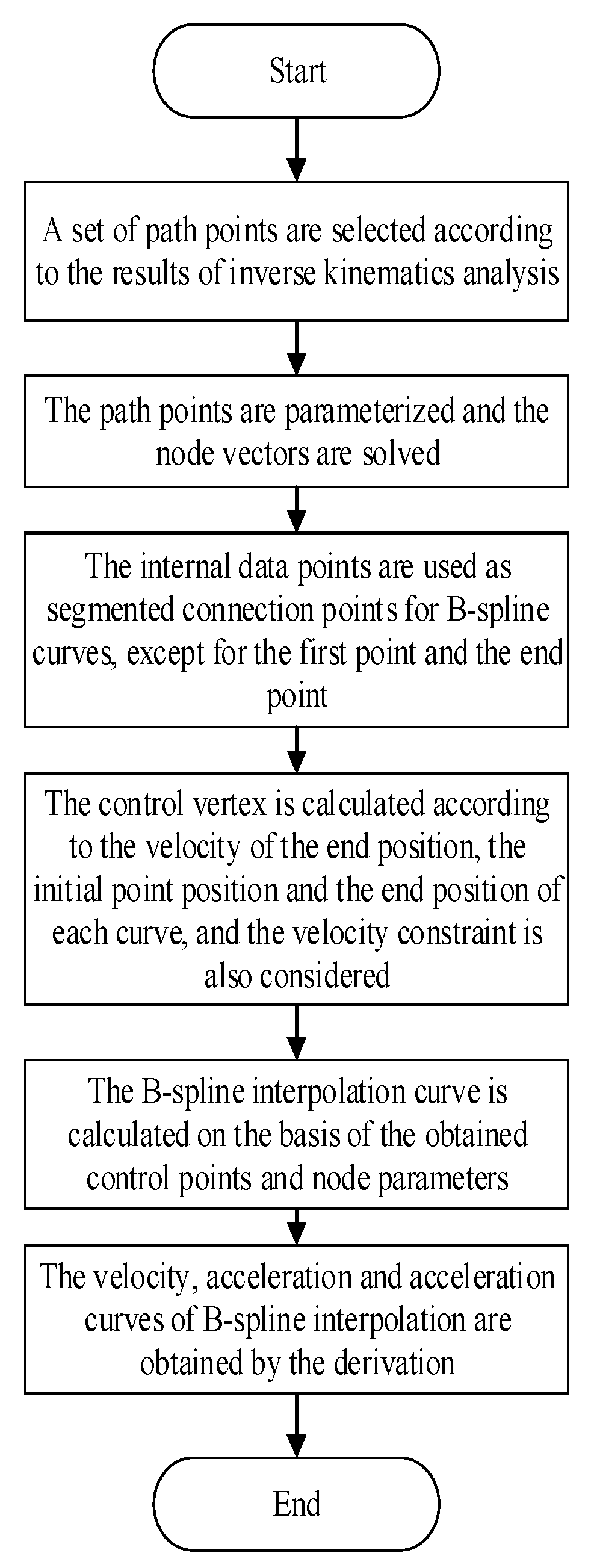 Start

A set of path points are selected according to the results of inverse kinematics analysis

The path points are parameterized and the node vectors are solved

The internal data points are used as segmented connection points for B-spline curves, except for the first point and the end point

The control vertex is calculated according to the velocity of the end position, the initial point position and the end position of each curve, and the velocity constraint is also considered

The B-spline interpolation curve is calculated on the basis of the obtained control points and node parameters

The velocity, acceleration and acceleration curves of B-spline interpolation are obtained by the derivation

End